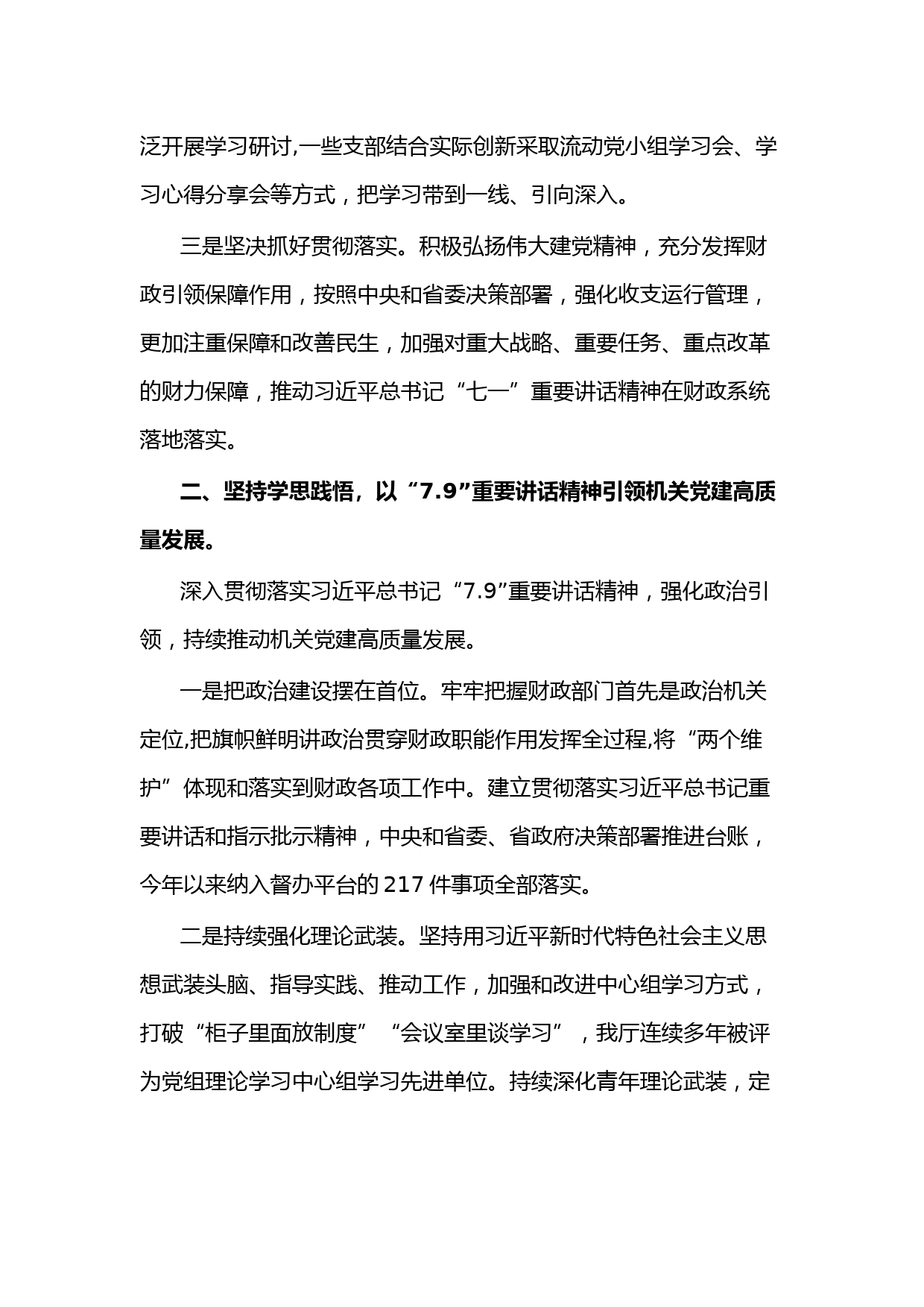 泛开展学习研讨,一些支部结合实际创新采取流动党小组学习会、学习心得分享会等方式，把学习带到一线、引向深入。

三是坚决抓好贯彻落实。积极弘扬伟大建党精神，充分发挥财政引领保障作用，按照中央和省委决策部署，强化收支运行管理，更加注重保障和改善民生，加强对重大战略、重要任务、重点改革的财力保障，推动习近平总书记“七一”重要讲话精神在财政系统落地落实。

二、坚持学思践悟，以“7.9”重要讲话精神引领机关党建高质量发展。

深入贯彻落实习近平总书记“7.9”重要讲话精神，强化政治引领，持续推动机关党建高质量发展。

一是把政治建设摆在首位。牢牢把握财政部门首先是政治机关定位,把旗帜鲜明讲政治贯穿财政职能作用发挥全过程,将“两个维护”体现和落实到财政各项工作中。建立贯彻落实习近平总书记重要讲话和指示批示精神，中央和省委、省政府决策部署推进台账，今年以来纳入督办平台的 217 件事项全部落实。

二是持续强化理论武装。坚持用习近平新时代特色社会主义思想武装头脑、指导实践、推动工作，加强和改进中心组学习方式，打破“柜子里面放制度”“会议室里谈学习”，我厅连续多年被评为党组理论学习中心组学习先进单位。持续深化青年理论武装，定